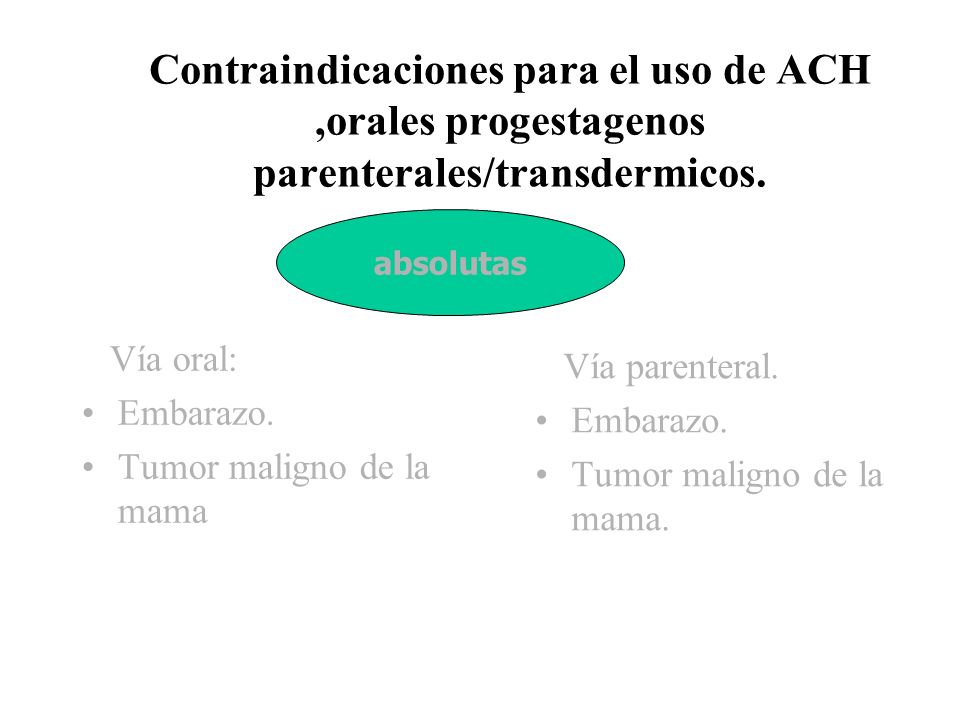 Contraindicaciones para el uso de ACH ,orales progestagenos parenterales/transdermicos.

absolutas

Vía oral:
• Embarazo.
• Tumor maligno de la mama

Vía parenteral.
• Embarazo.
• Tumor maligno de la mama.